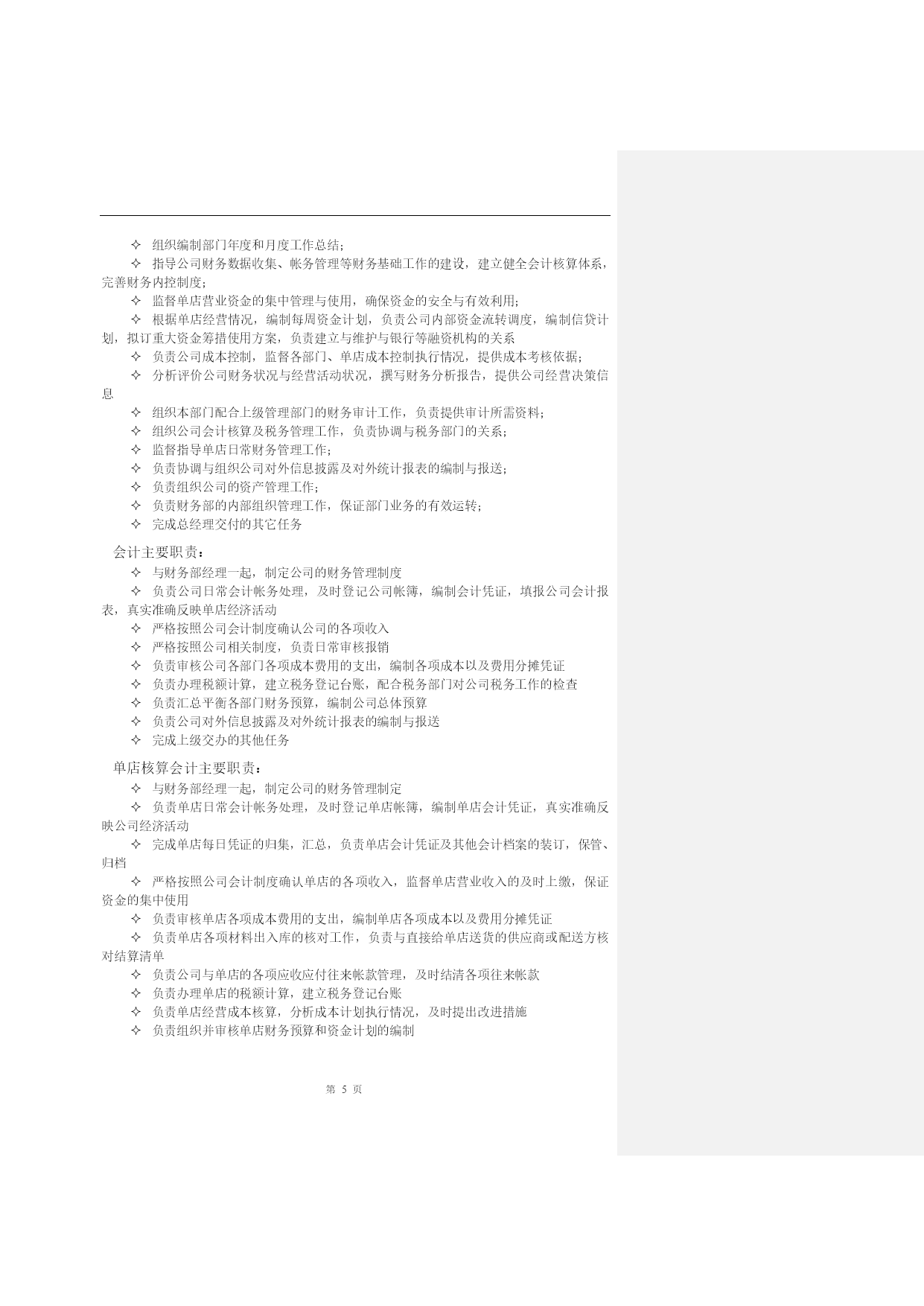 ✧ 组织编制部门年度和月度工作总结；

✧ 指导公司财务数据收集、帐务管理等财务基础工作的建设，建立健全会计核算体系，完善财务内控制度；

✧ 监督单店营业资金的集中管理与使用，确保资金的安全与有效利用；

✧ 根据单店经营情况，编制每周资金计划，负责公司内部资金流转调度，编制信贷计划，拟订重大资金筹措使用方案，负责建立与维护与银行等融资机构的关系

✧ 负责公司成本控制，监督各部门、单店成本控制执行情况，提供成本考核依据；

✧ 分析评价公司财务状况与经营活动状况，撰写财务分析报告，提供公司经营决策信息

✧ 组织本部门配合上级管理部门的财务审计工作，负责提供审计所需资料；

✧ 组织公司会计核算及税务管理工作，负责协调与税务部门的关系；

✧ 监督指导单店日常财务管理工作；

✧ 负责协调与组织公司对外信息披露及对外统计报表的编制与报送；

✧ 负责组织公司的资产管理工作；

✧ 负责财务部的内部组织管理工作，保证部门业务的有效运转；

✧ 完成总经理交付的其它任务

会计主要职责：

✧ 与财务部经理一起，制定公司的财务管理制度

✧ 负责公司日常会计帐务处理，及时登记公司帐簿，编制会计凭证，填报公司会计报表，真实准确反映单店经济活动

✧ 严格按照公司会计制度确认公司的各项收入

✧ 严格按照公司相关制度，负责日常审核报销

✧ 负责审核公司各部门各项成本费用的支出，编制各项成本以及费用分摊凭证

✧ 负责办理税额计算，建立税务登记台账，配合税务部门对公司税务工作的检查

✧ 负责汇总平衡各部门财务预算，编制公司总体预算

✧ 负责公司对外信息披露及对外统计报表的编制与报送

✧ 完成上级交办的其他任务

单店核算会计主要职责：

✧ 与财务部经理一起，制定公司的财务管理制定

✧ 负责单店日常会计帐务处理，及时登记单店帐簿，编制单店会计凭证，真实准确反映公司经济活动

✧ 完成单店每日凭证的归集，汇总，负责单店会计凭证及其他会计档案的装订，保管、归档

✧ 严格按照公司会计制度确认单店的各项收入，监督单店营业收入的及时上缴，保证资金的集中使用

✧ 负责审核单店各项成本费用的支出，编制单店各项成本以及费用分摊凭证

✧ 负责单店各项材料出入库的核对工作，负责与直接给单店送货的供应商或配送方核对结算清单

✧ 负责公司与单店的各项应收应付往来帐款管理，及时结清各项往来帐款

✧ 负责办理单店的税额计算，建立税务登记台账

✧ 负责单店经营成本核算，分析成本计划执行情况，及时提出改进措施

✧ 负责组织并审核单店财务预算和资金计划的编制

第 5 页